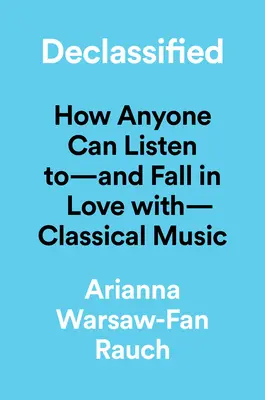 Declassified

How Anyone Can Listen to—and Fall in Love with—Classical Music

Arianna Warsaw-Fan Rauch